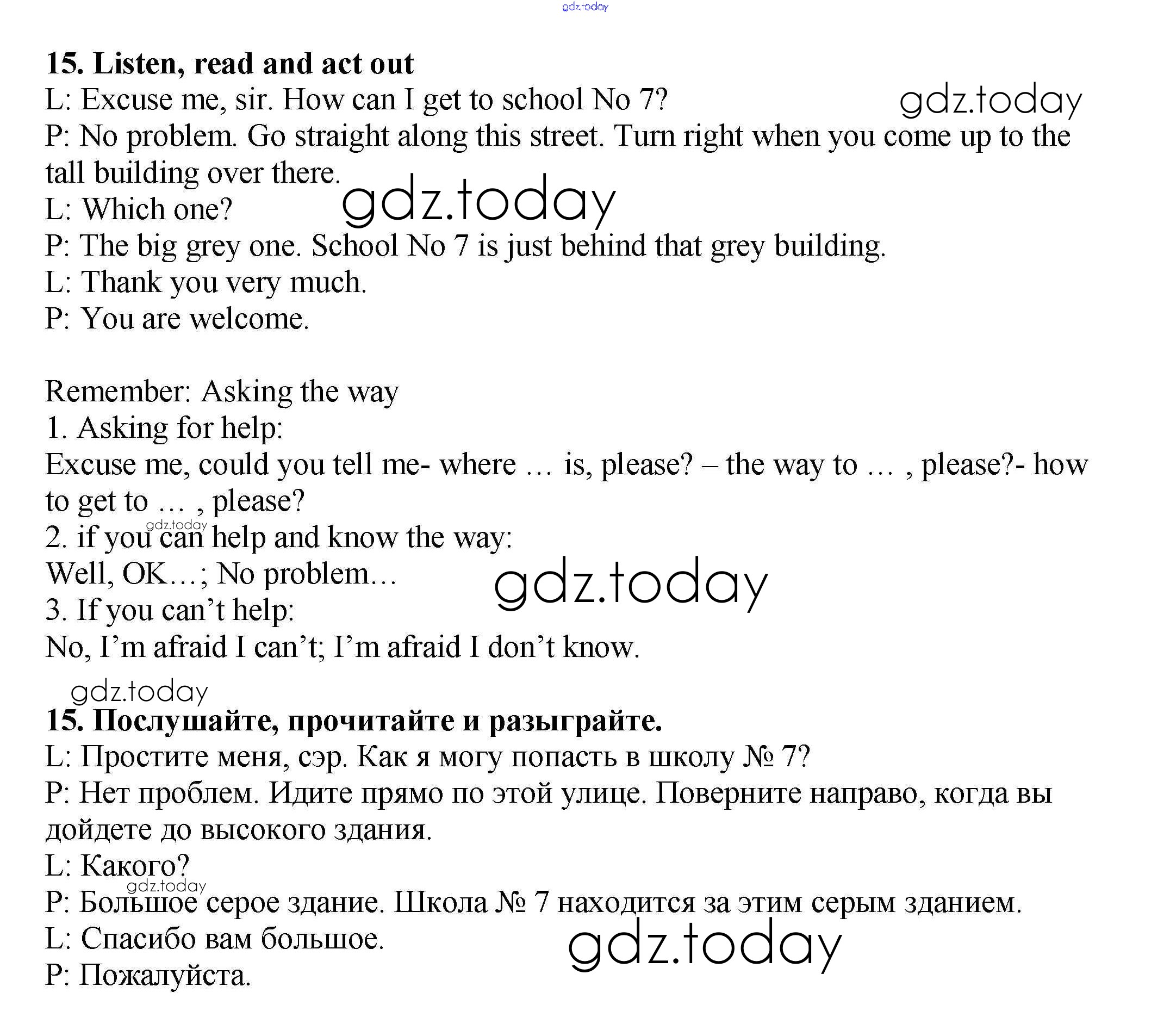 gdz.today

15. Listen, read and act out

L: Excuse me, sir. How can I get to school No 7?

gdz.today

P: No problem. Go straight along this street. Turn right when you come up to the tall building over there.

gdz.today

L: Which one?

P: The big grey one. School No 7 is just behind that grey building.

L: Thank you very much.

P: You are welcome.

Remember: Asking the way

1. Asking for help:

Excuse me, could you tell me- where … is, please? – the way to … , please?- how to get to … , please?

gdz.today

2. if you can help and know the way:

Well, OK…; No problem…

gdz.today

3. If you can’t help:

No, I’m afraid I can’t; I’m afraid I don’t know.

gdz.today

15. Послушайте, прочитайте и разыграйте.

L: Простите меня, сэр. Как я могу попасть в школу № 7?

P: Нет проблем. Идите прямо по этой улице. Поверните направо, когда вы дойдете до высокого здания.

L: Какого?

gdz.today

P: Большое серое здание. Школа № 7 находится за этим серым зданием.

L: Спасибо вам большое.

gdz.today

P: Пожалуйста.